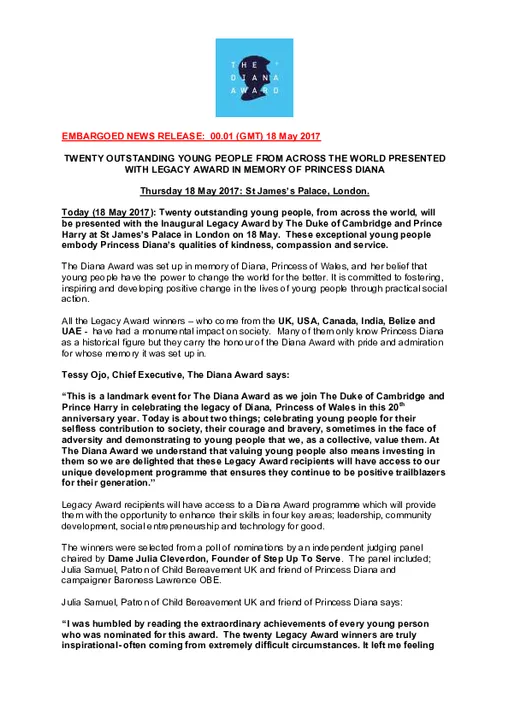 THE DIANA AWARD

EMBARGOED NEWS RELEASE: 00.01 (GMT) 18 May 2017

TWENTY OUTSTANDING YOUNG PEOPLE FROM ACROSS THE WORLD PRESENTED WITH LEGACY AWARD IN MEMORY OF PRINCESS DIANA

Thursday 18 May 2017: St James's Palace, London.

Today (18 May 2017): Twenty outstanding young people, from across the world, will be presented with the Inaugural Legacy Award by The Duke of Cambridge and Prince Harry at St James's Palace in London on 18 May. These exceptional young people embody Princess Diana's qualities of kindness, compassion and service.

The Diana Award was set up in memory of Diana, Princess of Wales, and her belief that young people have the power to change the world for the better. It is committed to fostering, inspiring and developing positive change in the lives of young people through practical social action.

All the Legacy Award winners – who come from the UK, USA, Canada, India, Belize and UAE - have had a monumental impact on society. Many of them only know Princess Diana as a historical figure but they carry the honour of the Diana Award with pride and admiration for whose memory it was set up in.

Tessy Ojo, Chief Executive, The Diana Award says:

"This is a landmark event for The Diana Award as we join The Duke of Cambridge and Prince Harry in celebrating the legacy of Diana, Princess of Wales in this 20$^{th}$ anniversary year. Today is about two things; celebrating young people for their selfless contribution to society, their courage and bravery, sometimes in the face of adversity and demonstrating to young people that we, as a collective, value them. At The Diana Award we understand that valuing young people also means investing in them so we are delighted that these Legacy Award recipients will have access to our unique development programme that ensures they continue to be positive trailblazers for their generation."

Legacy Award recipients will have access to a Diana Award programme which will provide them with the opportunity to enhance their skills in four key areas; leadership, community development, social entrepreneurship and technology for good.

The winners were selected from a poll of nominations by an independent judging panel chaired by Dame Julia Cleverdon, Founder of Step Up To Serve. The panel included; Julia Samuel, Patron of Child Bereavement UK and friend of Princess Diana and campaigner Baroness Lawrence OBE.

Julia Samuel, Patron of Child Bereavement UK and friend of Princess Diana says:

"I was humbled by reading the extraordinary achievements of every young person who was nominated for this award. The twenty Legacy Award winners are truly inspirational- often coming from extremely difficult circumstances. It left me feeling